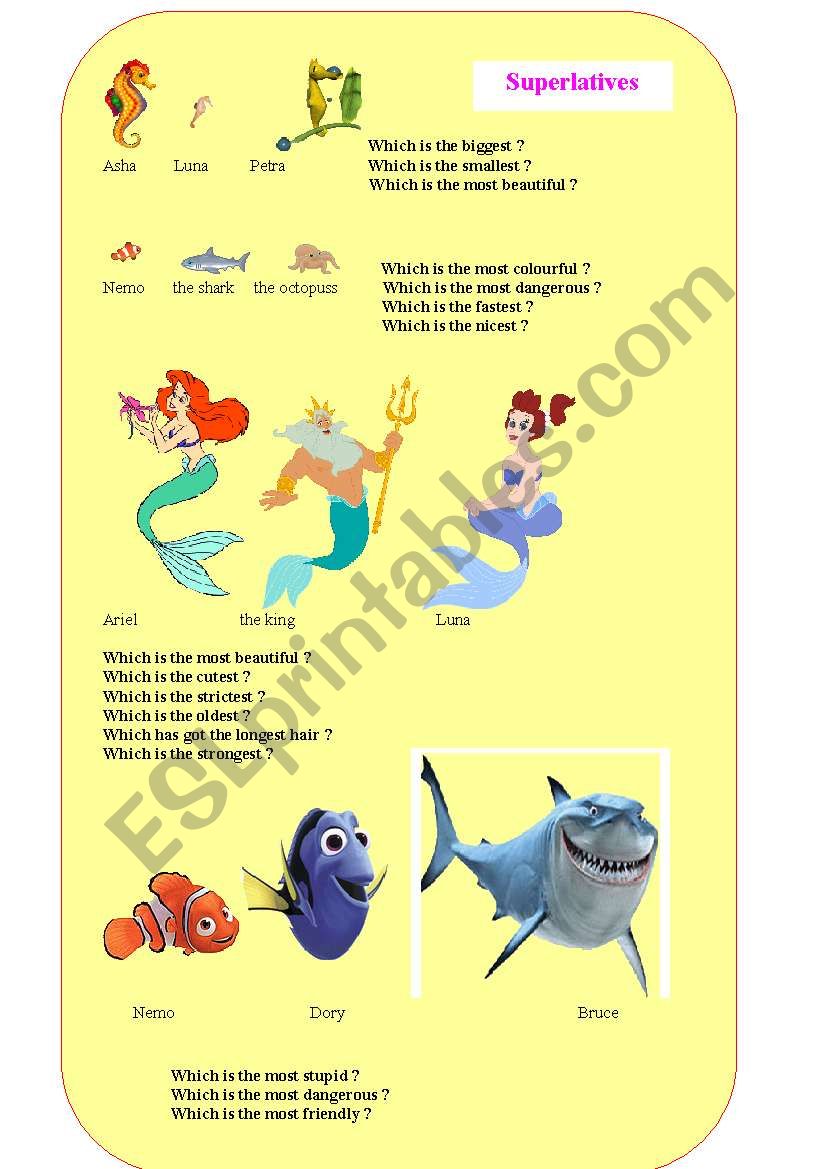 Superlatives

Asha Luna Petra

Which is the biggest ?
Which is the smallest ?
Which is the most beautiful ?

Nemo the shark the octopuss

Which is the most colourful ?
Which is the most dangerous ?
Which is the fastest ?
Which is the nicest ?

Ariel the king Luna

Which is the most beautiful ?
Which is the cutest ?
Which is the strictest ?
Which is the oldest ?
Which has got the longest hair ?
Which is the strongest ?

Nemo Dory Bruce

Which is the most stupid ?
Which is the most dangerous ?
Which is the most friendly ?

ESLprintables.com